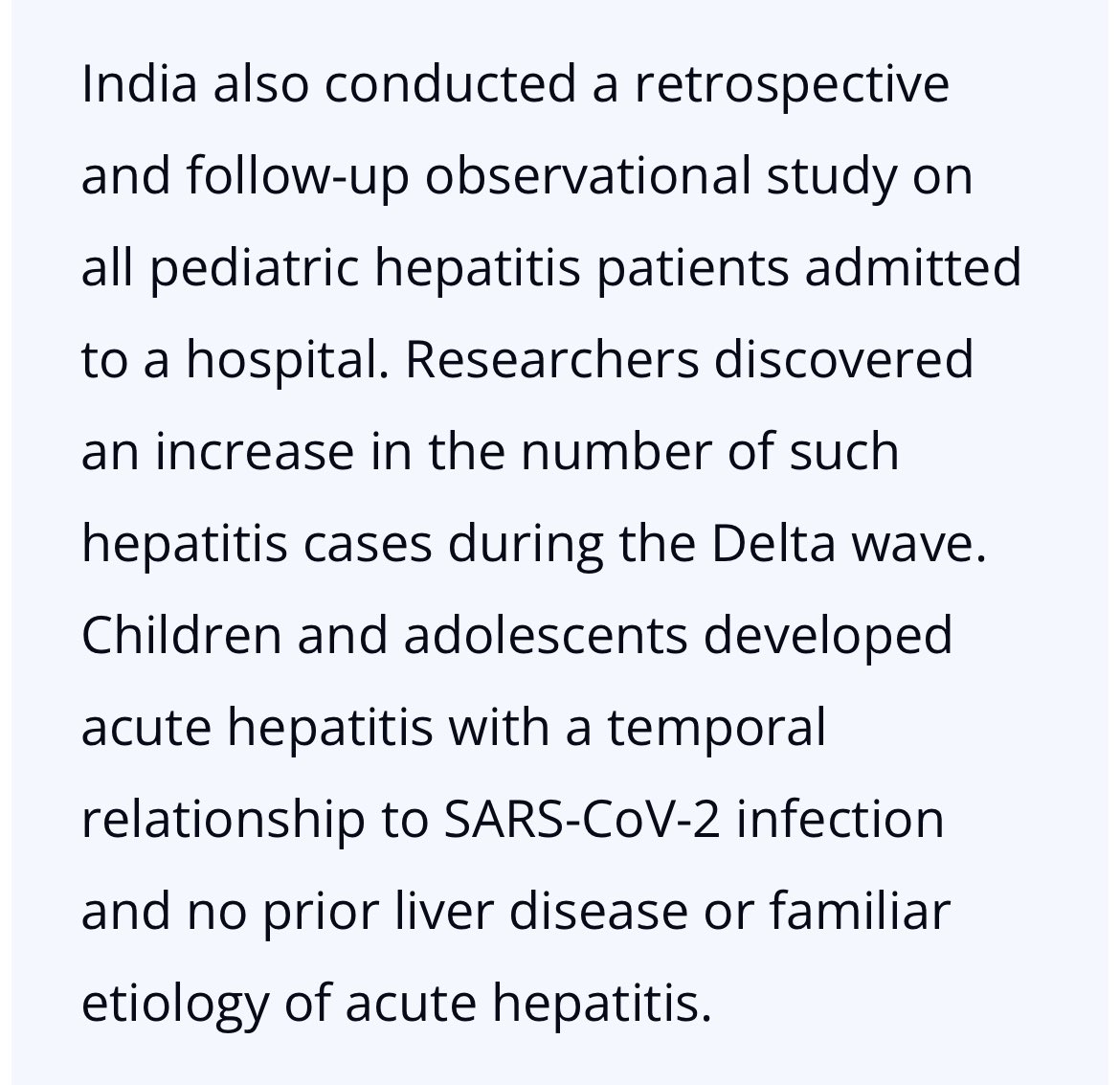 India also conducted a retrospective and follow-up observational study on all pediatric hepatitis patients admitted to a hospital. Researchers discovered an increase in the number of such hepatitis cases during the Delta wave. Children and adolescents developed acute hepatitis with a temporal relationship to SARS-CoV-2 infection and no prior liver disease or familiar etiology of acute hepatitis.